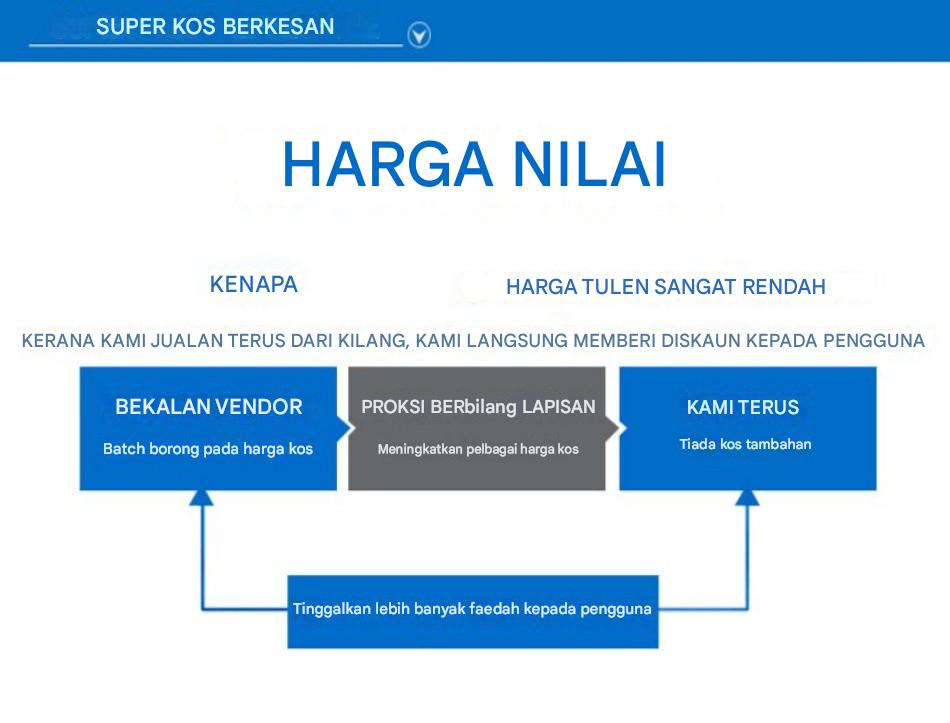 SUPER KOS BERKESAN

HARGA NILAI

KENAPA

HARGA TULEN SANGAT RENDAH

KERANA KAMI JUALAN TERUS DARI KILANG, KAMI LANGSUNG MEMBERI DISKAUN KEPADA PENGGUNA

BEKALAN VENDOR

Batch borong pada harga kos

PROKSI BERbilang LAPISAN

Meningkatkan pelbagai harga kos

KAMI TERUS

Tiada kos tambahan

Tinggalkan lebih banyak faedah kepada pengguna